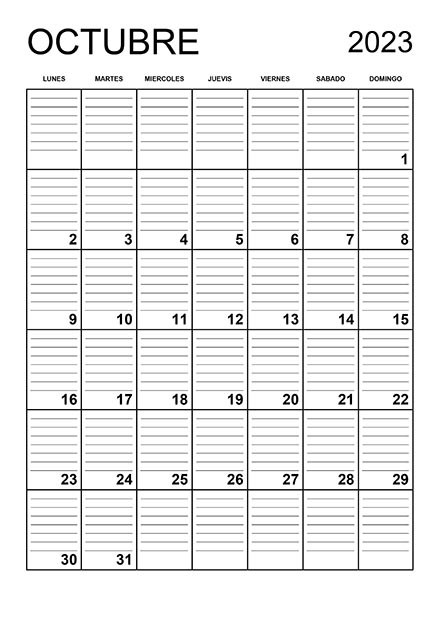 OCTUBRE 2023

| LUNES | MARTES | MIERCOLES | JUEVIS | VIERNES | SABADO | DOMINGO |
|---|---|---|---|---|---|---|
| | | | | | | 1 |
| 2 | 3 | 4 | 5 | 6 | 7 | 8 |
| 9 | 10 | 11 | 12 | 13 | 14 | 15 |
| 16 | 17 | 18 | 19 | 20 | 21 | 22 |
| 23 | 24 | 25 | 26 | 27 | 28 | 29 |
| 30 | 31 | | | | | |